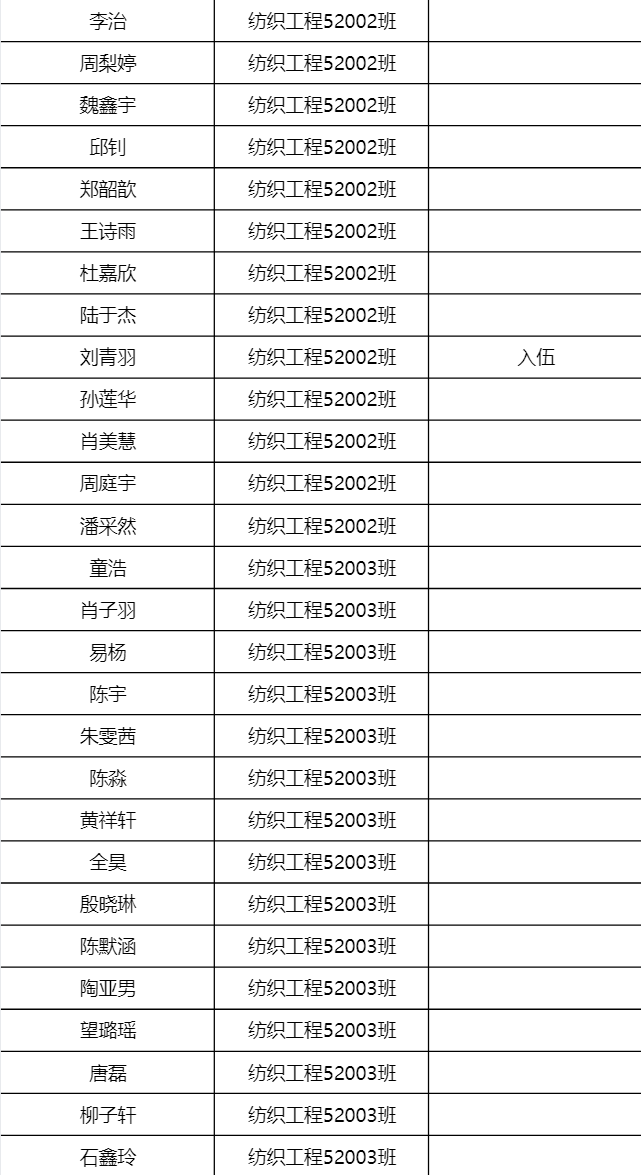 | 李治 | 纺织工程52002班 |  |
|---|---|---|
| 周梨婷 | 纺织工程52002班 |  |
| 魏鑫宇 | 纺织工程52002班 |  |
| 邱钊 | 纺织工程52002班 |  |
| 郑韶歆 | 纺织工程52002班 |  |
| 王诗雨 | 纺织工程52002班 |  |
| 杜嘉欣 | 纺织工程52002班 |  |
| 陆于杰 | 纺织工程52002班 |  |
| 刘青羽 | 纺织工程52002班 | 入伍 |
| 孙莲华 | 纺织工程52002班 |  |
| 肖美慧 | 纺织工程52002班 |  |
| 周庭宇 | 纺织工程52002班 |  |
| 潘采然 | 纺织工程52002班 |  |
| 童浩 | 纺织工程52003班 |  |
| 肖子羽 | 纺织工程52003班 |  |
| 易杨 | 纺织工程52003班 |  |
| 陈宇 | 纺织工程52003班 |  |
| 朱雯茜 | 纺织工程52003班 |  |
| 陈淼 | 纺织工程52003班 |  |
| 黄祥轩 | 纺织工程52003班 |  |
| 全昊 | 纺织工程52003班 |  |
| 殷晓琳 | 纺织工程52003班 |  |
| 陈默涵 | 纺织工程52003班 |  |
| 陶亚男 | 纺织工程52003班 |  |
| 望璐瑶 | 纺织工程52003班 |  |
| 唐磊 | 纺织工程52003班 |  |
| 柳子轩 | 纺织工程52003班 |  |
| 石鑫玲 | 纺织工程52003班 |  |